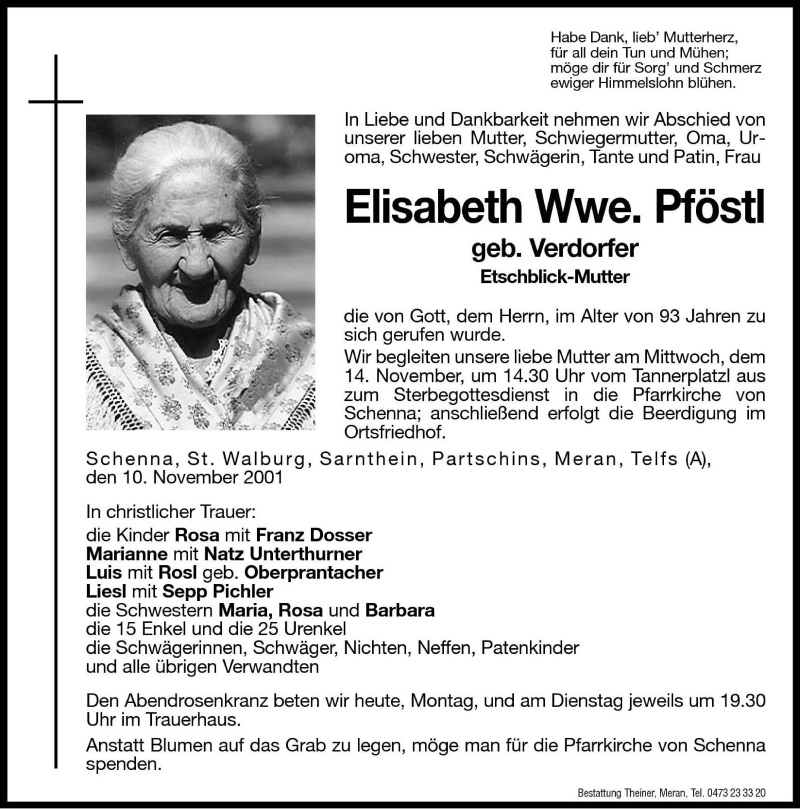 Habe Dank, lieb' Mutterherz,
für all dein Tun und Mühen;
möge dir für Sorg' und Schmerz
ewiger Himmelslohn blühen.

In Liebe und Dankbarkeit nehmen wir Abschied von unserer lieben Mutter, Schwiegermutter, Oma, Uroma, Schwester, Schwägerin, Tante und Patin, Frau

Elisabeth Wwe. Pföstl
geb. Verdorfer
Etschblick-Mutter

die von Gott, dem Herrn, im Alter von 93 Jahren zu sich gerufen wurde.

Wir begleiten unsere liebe Mutter am Mittwoch, dem 14. November, um 14.30 Uhr vom Tannerplatzl aus zum Sterbegottesdienst in die Pfarrkirche von Schenna; anschließend erfolgt die Beerdigung im Ortsfriedhof.

Schenna, St. Walburg, Sarnthein, Partschins, Meran, Telfs (A), den 10. November 2001

In christlicher Trauer:
die Kinder Rosa mit Franz Dosser
Marianne mit Natz Unterthurner
Luis mit Rosl geb. Oberprantacher
Liesl mit Sepp Pichler
die Schwestern Maria, Rosa und Barbara
die 15 Enkel und die 25 Urenkel
die Schwägerinnen, Schwäger, Nichten, Neffen, Patenkinder
und alle übrigen Verwandten

Den Abendrosenkranz beten wir heute, Montag, und am Dienstag jeweils um 19.30 Uhr im Trauerhaus.

Anstatt Blumen auf das Grab zu legen, möge man für die Pfarrkirche von Schenna spenden.

Bestattung Theiner, Meran, Tel. 0473 23 33 20